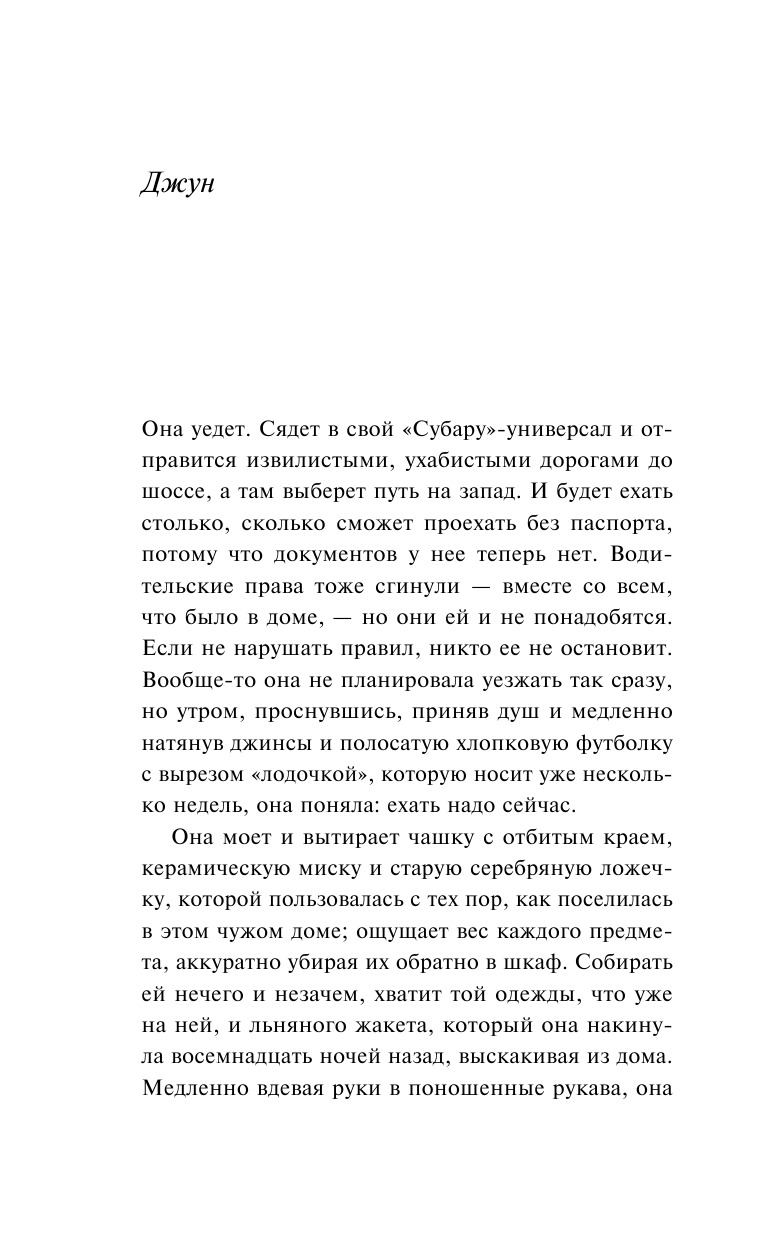 Джун

Она уедет. Сядет в свой «Субару»-универсал и отправится извилистыми, ухабистыми дорогами до шоссе, а там выберет путь на запад. И будет ехать столько, сколько сможет проехать без паспорта, потому что документов у нее теперь нет. Водительские права тоже сгинули — вместе со всем, что было в доме, — но они ей и не понадобятся. Если не нарушать правил, никто ее не остановит. Вообще-то она не планировала уезжать так сразу, но утром, проснувшись, приняв душ и медленно натянув джинсы и полосатую хлопковую футболку с вырезом «лодочкой», которую носит уже несколько недель, она поняла: ехать надо сейчас.

Она моет и вытирает чашку с отбитым краем, керамическую миску и старую серебряную ложечку, которой пользовалась с тех пор, как поселилась в этом чужом доме; ощущает вес каждого предмета, аккуратно убирая их обратно в шкаф. Собирать ей нечего и незачем, хватит той одежды, что уже на ней, и льняного жакета, который она накинула восемнадцать ночей назад, выскакивая из дома. Медленно вдевая руки в поношенные рукава, она